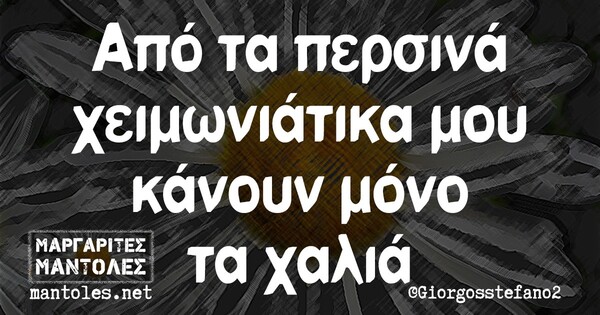 Από τα περσινά χειμωνιάτικα μου κάνουν μόνο τα χαλιά

ΜΑΡΓΑΡΙΤΕΣ ΜΑΝΤΟΛΕΣ
mantoles.net

@Giorgosstefano2